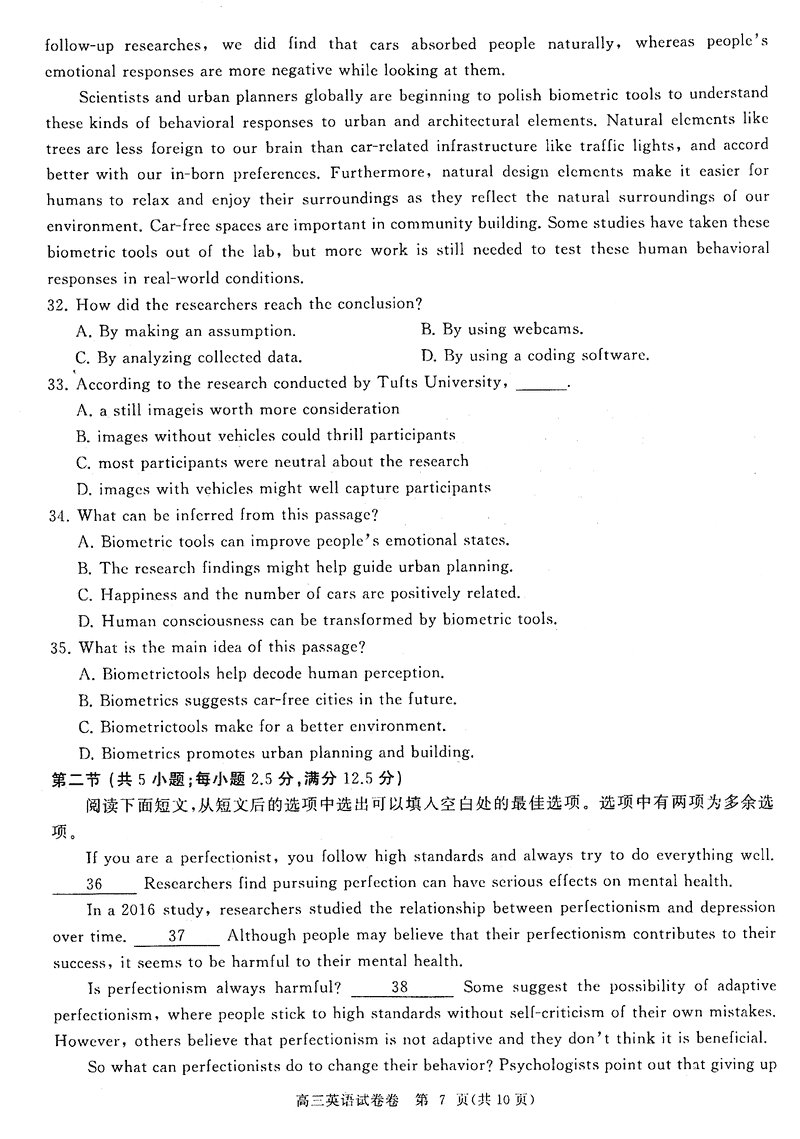 follow-up researches, we did find that cars absorbed people naturally, whereas people's emotional responses are more negative while looking at them.

Scientists and urban planners globally are beginning to polish biometric tools to understand these kinds of behavioral responses to urban and architectural elements. Natural elements like trees are less foreign to our brain than car-related infrastructure like traffic lights, and accord better with our in-born preferences. Furthermore, natural design elements make it easier for humans to relax and enjoy their surroundings as they reflect the natural surroundings of our environment. Car-free spaces are important in community building. Some studies have taken these biometric tools out of the lab, but more work is still needed to test these human behavioral responses in real-world conditions.

32. How did the researchers reach the conclusion?
A. By making an assumption.
B. By using webcams.
C. By analyzing collected data.
D. By using a coding software.

33. According to the research conducted by Tufts University, ______.
A. a still imageis worth more consideration
B. images without vehicles could thrill participants
C. most participants were neutral about the research
D. images with vehicles might well capture participants

34. What can be inferred from this passage?
A. Biometric tools can improve people's emotional states.
B. The research findings might help guide urban planning.
C. Happiness and the number of cars are positively related.
D. Human consciousness can be transformed by biometric tools.

35. What is the main idea of this passage?
A. Biometrictools help decode human perception.
B. Biometrics suggests car-free cities in the future.
C. Biometrictools make for a better environment.
D. Biometrics promotes urban planning and building.

第二节（共 5 小题；每小题 2.5 分，满分 12.5 分）

阅读下面短文，从短文后的选项中选出可以填入空白处的最佳选项。选项中有两项为多余选项。

If you are a perfectionist, you follow high standards and always try to do everything well. 36 Researchers find pursuing perfection can have serious effects on mental health.

In a 2016 study, researchers studied the relationship between perfectionism and depression over time. 37 Although people may believe that their perfectionism contributes to their success, it seems to be harmful to their mental health.

Is perfectionism always harmful? 38 Some suggest the possibility of adaptive perfectionism, where people stick to high standards without self-criticism of their own mistakes. However, others believe that perfectionism is not adaptive and they don't think it is beneficial.

So what can perfectionists do to change their behavior? Psychologists point out that giving up

高三英语试卷卷 第 7 页(共 10 页)